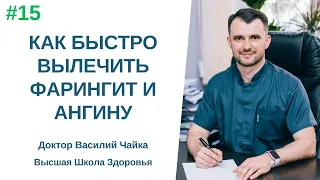 #15

КАК БЫСТРО ВЫЛЕЧИТЬ ФАРИНГИТ И АНГИНУ

Доктор Василий Чайка

Высшая Школа Здоровья